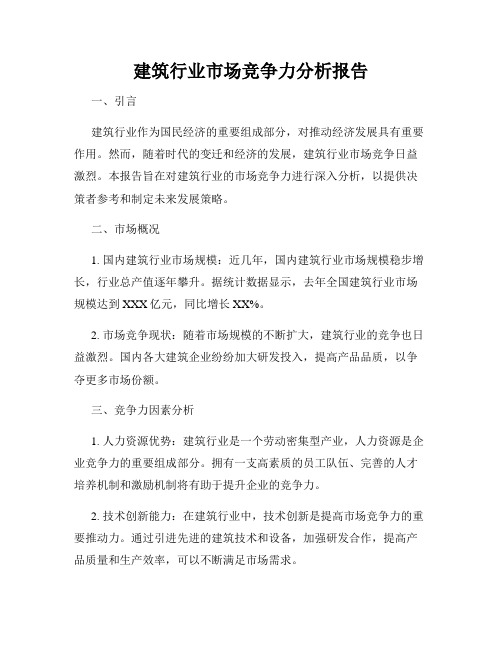 建筑行业市场竞争力分析报告

一、引言

建筑行业作为国民经济的重要组成部分，对推动经济发展具有重要作用。然而，随着时代的变迁和经济的发展，建筑行业市场竞争日益激烈。本报告旨在对建筑行业的市场竞争力进行深入分析，以提供决策者参考和制定未来发展策略。

二、市场概况

1. 国内建筑行业市场规模：近几年，国内建筑行业市场规模稳步增长，行业总产值逐年攀升。据统计数据显示，去年全国建筑行业市场规模达到XXX亿元，同比增长XX%。

2. 市场竞争现状：随着市场规模的不断扩大，建筑行业的竞争也日益激烈。国内各大建筑企业纷纷加大研发投入，提高产品品质，以争夺更多市场份额。

三、竞争力因素分析

1. 人力资源优势：建筑行业是一个劳动密集型产业，人力资源是企业竞争力的重要组成部分。拥有一支高素质的员工队伍、完善的人才培养机制和激励机制将有助于提升企业的竞争力。

2. 技术创新能力：在建筑行业中，技术创新是提高市场竞争力的重要推动力。通过引进先进的建筑技术和设备，加强研发合作，提高产品质量和生产效率，可以不断满足市场需求。